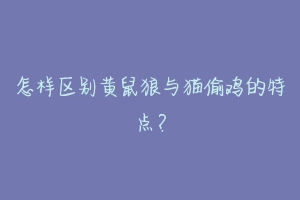 怎样区别黄鼠狼与猫偷鸡的特点？